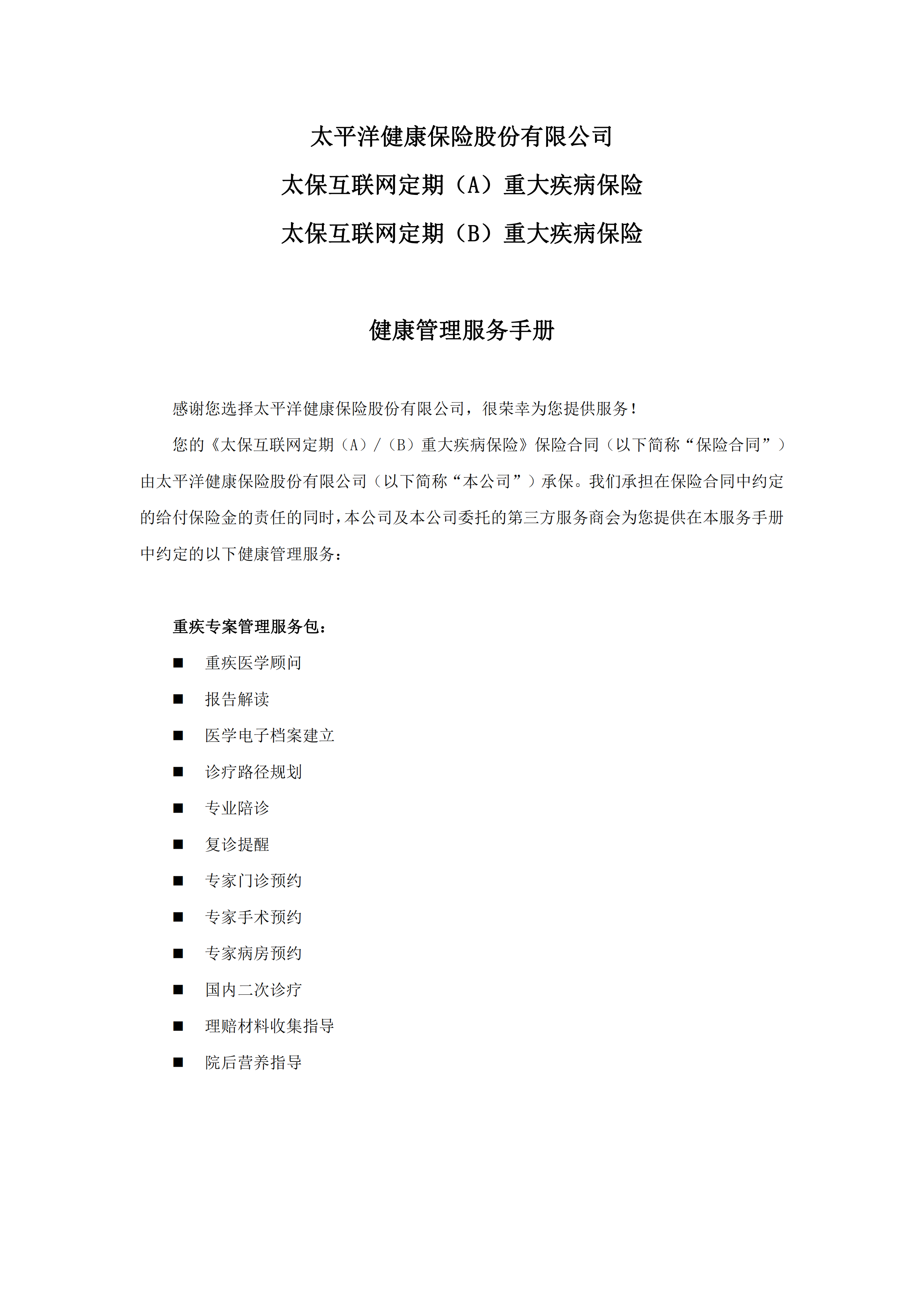 太平洋健康保险股份有限公司

太保互联网定期（A）重大疾病保险

太保互联网定期（B）重大疾病保险

健康管理服务手册

感谢您选择太平洋健康保险股份有限公司，很荣幸为您提供服务！

您的《太保互联网定期（A）/（B）重大疾病保险》保险合同（以下简称“保险合同”）由太平洋健康保险股份有限公司（以下简称“本公司”）承保。我们承担在保险合同中约定的给付保险金的责任的同时，本公司及本公司委托的第三方服务商会为您提供在本服务手册中约定的以下健康管理服务：

重疾专案管理服务包：

■ 重疾医学顾问

■ 报告解读

■ 医学电子档案建立

■ 诊疗路径规划

■ 专业陪诊

■ 复诊提醒

■ 专家门诊预约

■ 专家手术预约

■ 专家病房预约

■ 国内二次诊疗

■ 理赔材料收集指导

■ 院后营养指导